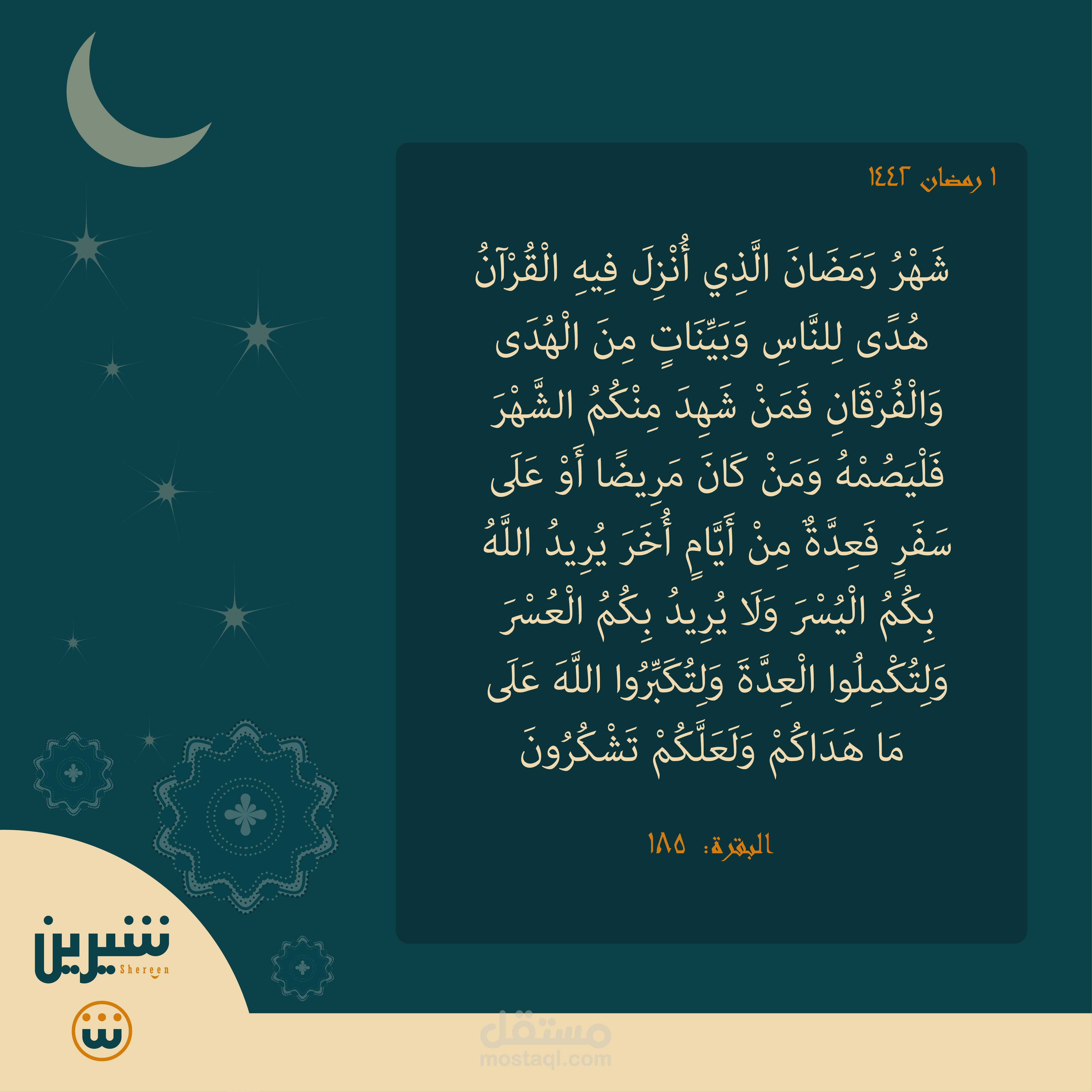 ١ رمضان ١٤٤٢

شَهْرُ رَمَضَانَ الَّذِي أُنْزِلَ فِيهِ الْقُرْآنُ هُدًى لِلنَّاسِ وَبَيِّنَاتٍ مِنَ الْهُدَى وَالْفُرْقَانِ فَمَنْ شَهِدَ مِنْكُمُ الشَّهْرَ فَلْيَصُمْهُ وَمَنْ كَانَ مَرِيضًا أَوْ عَلَى سَفَرٍ فَعِدَّةٌ مِنْ أَيَّامٍ أُخَرَ يُرِيدُ اللَّهُ بِكُمُ الْيُسْرَ وَلَا يُرِيدُ بِكُمُ الْعُسْرَ وَلِتُكْمِلُوا الْعِدَّةَ وَلِتُكَبِّرُوا اللَّهَ عَلَى مَا هَدَاكُمْ وَلَعَلَّكُمْ تَشْكُرُونَ

البقرة: ١٨٥

شيرين
Shereen

مستقل
mostaql.com